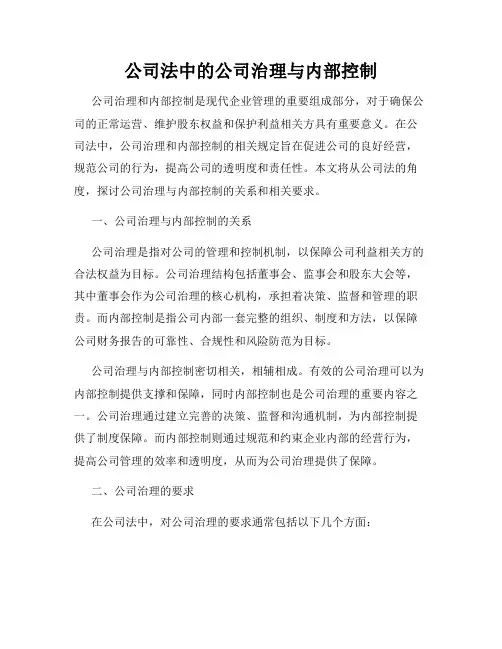 公司法中的公司治理与内部控制

公司治理和内部控制是现代企业管理的重要组成部分，对于确保公司的正常运营、维护股东权益和保护利益相关方具有重要意义。在公司法中，公司治理和内部控制的相关规定旨在促进公司的良好经营，规范公司的行为，提高公司的透明度和责任性。本文将从公司法的角度，探讨公司治理与内部控制的关系和相关要求。

一、公司治理与内部控制的关系

公司治理是指对公司的管理和控制机制，以保障公司利益相关方的合法权益为目标。公司治理结构包括董事会、监事会和股东大会等，其中董事会作为公司治理的核心机构，承担着决策、监督和管理的职责。而内部控制是指公司内部一套完整的组织、制度和方法，以保障公司财务报告的可靠性、合规性和风险防范为目标。

公司治理与内部控制密切相关，相辅相成。有效的公司治理可以为内部控制提供支撑和保障，同时内部控制也是公司治理的重要内容之一。公司治理通过建立完善的决策、监督和沟通机制，为内部控制提供了制度保障。而内部控制则通过规范和约束企业内部的经营行为，提高公司管理的效率和透明度，从而为公司治理提供了保障。

二、公司治理的要求

在公司法中，对公司治理的要求通常包括以下几个方面：